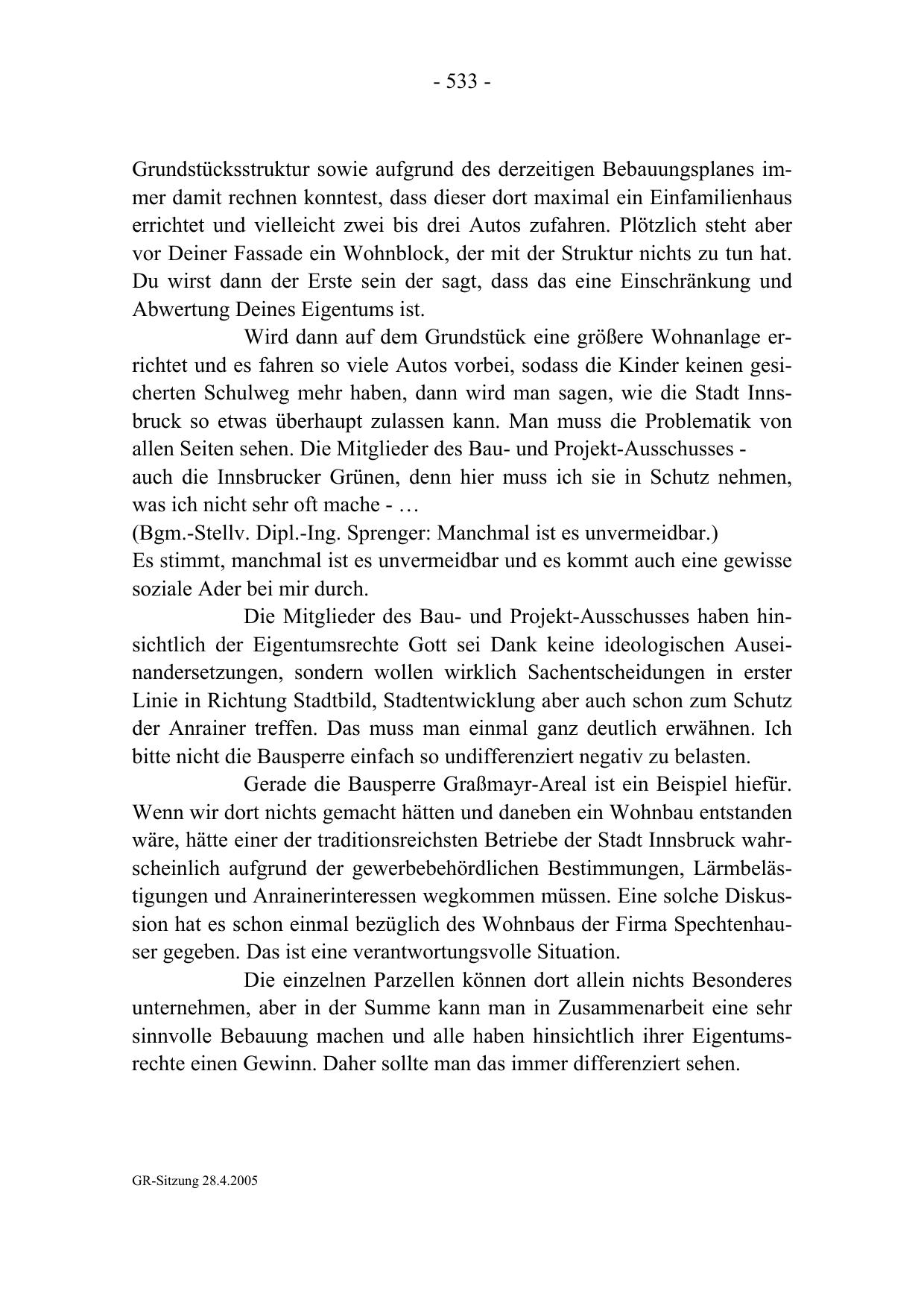 - 533 -

Grundstücksstruktur sowie aufgrund des derzeitigen Bebauungsplanes immer damit rechnen konntest, dass dieser dort maximal ein Einfamilienhaus errichtet und vielleicht zwei bis drei Autos zufahren. Plötzlich steht aber vor Deiner Fassade ein Wohnblock, der mit der Struktur nichts zu tun hat. Du wirst dann der Erste sein der sagt, dass das eine Einschränkung und Abwertung Deines Eigentums ist.

Wird dann auf dem Grundstück eine größere Wohnanlage errichtet und es fahren so viele Autos vorbei, sodass die Kinder keinen gesicherten Schulweg mehr haben, dann wird man sagen, wie die Stadt Innsbruck so etwas überhaupt zulassen kann. Man muss die Problematik von allen Seiten sehen. Die Mitglieder des Bau- und Projekt-Ausschusses -
auch die Innsbrucker Grünen, denn hier muss ich sie in Schutz nehmen, was ich nicht sehr oft mache - …
(Bgm.-Stellv. Dipl.-Ing. Sprenger: Manchmal ist es unvermeidbar.)
Es stimmt, manchmal ist es unvermeidbar und es kommt auch eine gewisse soziale Ader bei mir durch.

Die Mitglieder des Bau- und Projekt-Ausschusses haben hinsichtlich der Eigentumsrechte Gott sei Dank keine ideologischen Auseinandersetzungen, sondern wollen wirklich Sachentscheidungen in erster Linie in Richtung Stadtbild, Stadtentwicklung aber auch schon zum Schutz der Anrainer treffen. Das muss man einmal ganz deutlich erwähnen. Ich bitte nicht die Bausperre einfach so undifferenziert negativ zu belasten.

Gerade die Bausperre Graßmayr-Areal ist ein Beispiel hiefür. Wenn wir dort nichts gemacht hätten und daneben ein Wohnbau entstanden wäre, hätte einer der traditionsreichsten Betriebe der Stadt Innsbruck wahrscheinlich aufgrund der gewerbebehördlichen Bestimmungen, Lärmbelästigungen und Anrainerinteressen wegkommen müssen. Eine solche Diskussion hat es schon einmal bezüglich des Wohnbaus der Firma Spechtenhauser gegeben. Das ist eine verantwortungsvolle Situation.

Die einzelnen Parzellen können dort allein nichts Besonderes unternehmen, aber in der Summe kann man in Zusammenarbeit eine sehr sinnvolle Bebauung machen und alle haben hinsichtlich ihrer Eigentumsrechte einen Gewinn. Daher sollte man das immer differenziert sehen.

GR-Sitzung 28.4.2005